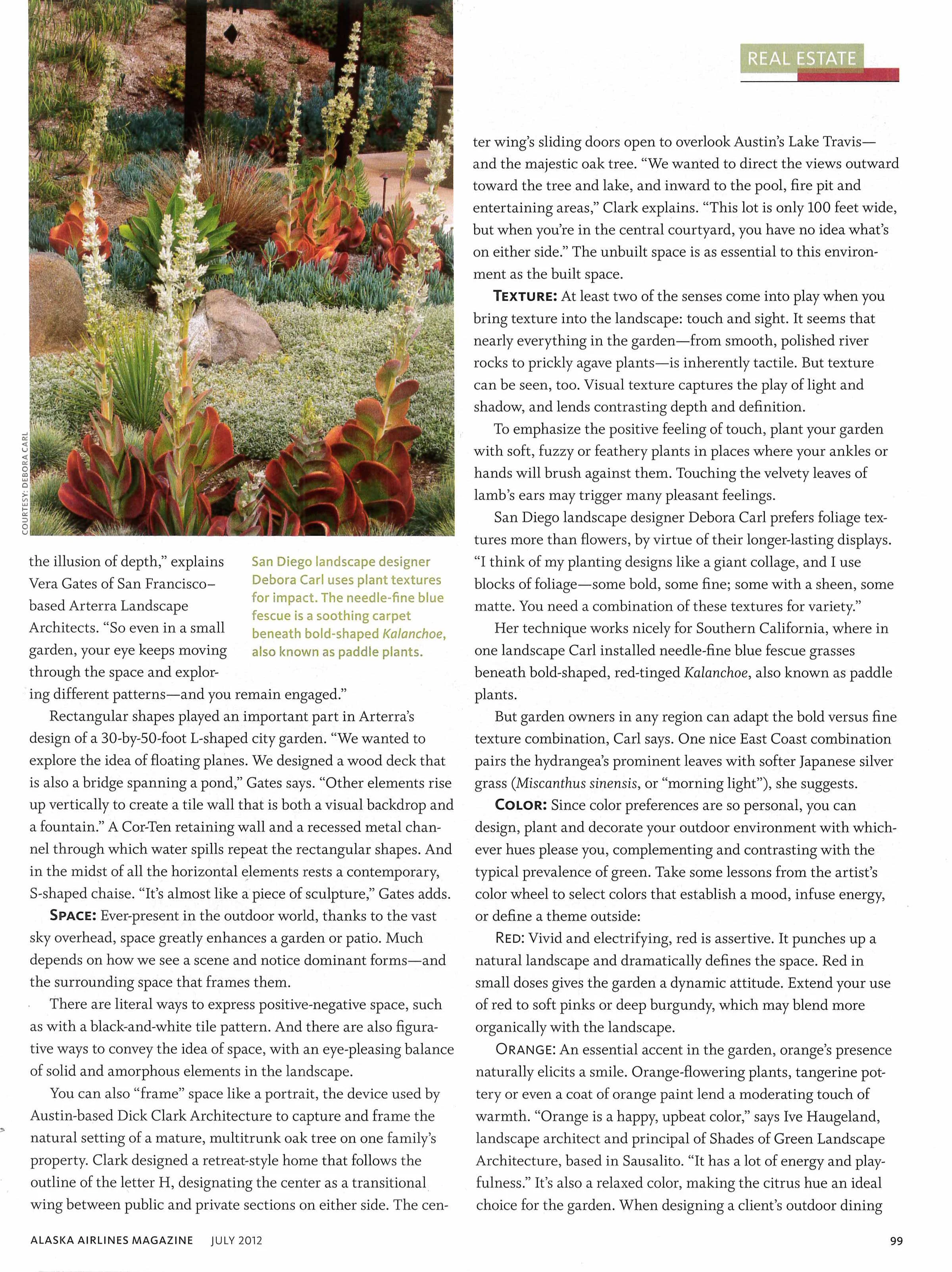 REAL ESTATE

COURTESY: DEBORA CARL

San Diego landscape designer Debora Carl uses plant textures for impact. The needle-fine blue fescue is a soothing carpet beneath bold-shaped Kalanchoe, also known as paddle plants.

the illusion of depth," explains Vera Gates of San Francisco–based Arterra Landscape Architects. "So even in a small garden, your eye keeps moving through the space and exploring different patterns—and you remain engaged."

Rectangular shapes played an important part in Arterra's design of a 30-by-50-foot L-shaped city garden. "We wanted to explore the idea of floating planes. We designed a wood deck that is also a bridge spanning a pond," Gates says. "Other elements rise up vertically to create a tile wall that is both a visual backdrop and a fountain." A Cor-Ten retaining wall and a recessed metal channel through which water spills repeat the rectangular shapes. And in the midst of all the horizontal elements rests a contemporary, S-shaped chaise. "It's almost like a piece of sculpture," Gates adds.

SPACE: Ever-present in the outdoor world, thanks to the vast sky overhead, space greatly enhances a garden or patio. Much depends on how we see a scene and notice dominant forms—and the surrounding space that frames them.

There are literal ways to express positive-negative space, such as with a black-and-white tile pattern. And there are also figurative ways to convey the idea of space, with an eye-pleasing balance of solid and amorphous elements in the landscape.

You can also "frame" space like a portrait, the device used by Austin-based Dick Clark Architecture to capture and frame the natural setting of a mature, multitrunk oak tree on one family's property. Clark designed a retreat-style home that follows the outline of the letter H, designating the center as a transitional wing between public and private sections on either side. The center wing's sliding doors open to overlook Austin's Lake Travis—and the majestic oak tree. "We wanted to direct the views outward toward the tree and lake, and inward to the pool, fire pit and entertaining areas," Clark explains. "This lot is only 100 feet wide, but when you're in the central courtyard, you have no idea what's on either side." The unbuilt space is as essential to this environment as the built space.

TEXTURE: At least two of the senses come into play when you bring texture into the landscape: touch and sight. It seems that nearly everything in the garden—from smooth, polished river rocks to prickly agave plants—is inherently tactile. But texture can be seen, too. Visual texture captures the play of light and shadow, and lends contrasting depth and definition.

To emphasize the positive feeling of touch, plant your garden with soft, fuzzy or feathery plants in places where your ankles or hands will brush against them. Touching the velvety leaves of lamb's ears may trigger many pleasant feelings.

San Diego landscape designer Debora Carl prefers foliage textures more than flowers, by virtue of their longer-lasting displays. "I think of my planting designs like a giant collage, and I use blocks of foliage—some bold, some fine; some with a sheen, some matte. You need a combination of these textures for variety."

Her technique works nicely for Southern California, where in one landscape Carl installed needle-fine blue fescue grasses beneath bold-shaped, red-tinged Kalanchoe, also known as paddle plants.

But garden owners in any region can adapt the bold versus fine texture combination, Carl says. One nice East Coast combination pairs the hydrangea's prominent leaves with softer Japanese silver grass (Miscanthus sinensis, or "morning light"), she suggests.

COLOR: Since color preferences are so personal, you can design, plant and decorate your outdoor environment with whichever hues please you, complementing and contrasting with the typical prevalence of green. Take some lessons from the artist's color wheel to select colors that establish a mood, infuse energy, or define a theme outside:

RED: Vivid and electrifying, red is assertive. It punches up a natural landscape and dramatically defines the space. Red in small doses gives the garden a dynamic attitude. Extend your use of red to soft pinks or deep burgundy, which may blend more organically with the landscape.

ORANGE: An essential accent in the garden, orange's presence naturally elicits a smile. Orange-flowering plants, tangerine pottery or even a coat of orange paint lend a moderating touch of warmth. "Orange is a happy, upbeat color," says Ive Haugeland, landscape architect and principal of Shades of Green Landscape Architecture, based in Sausalito. "It has a lot of energy and playfulness." It's also a relaxed color, making the citrus hue an ideal choice for the garden. When designing a client's outdoor dining

ALASKA AIRLINES MAGAZINE JULY 2012 99